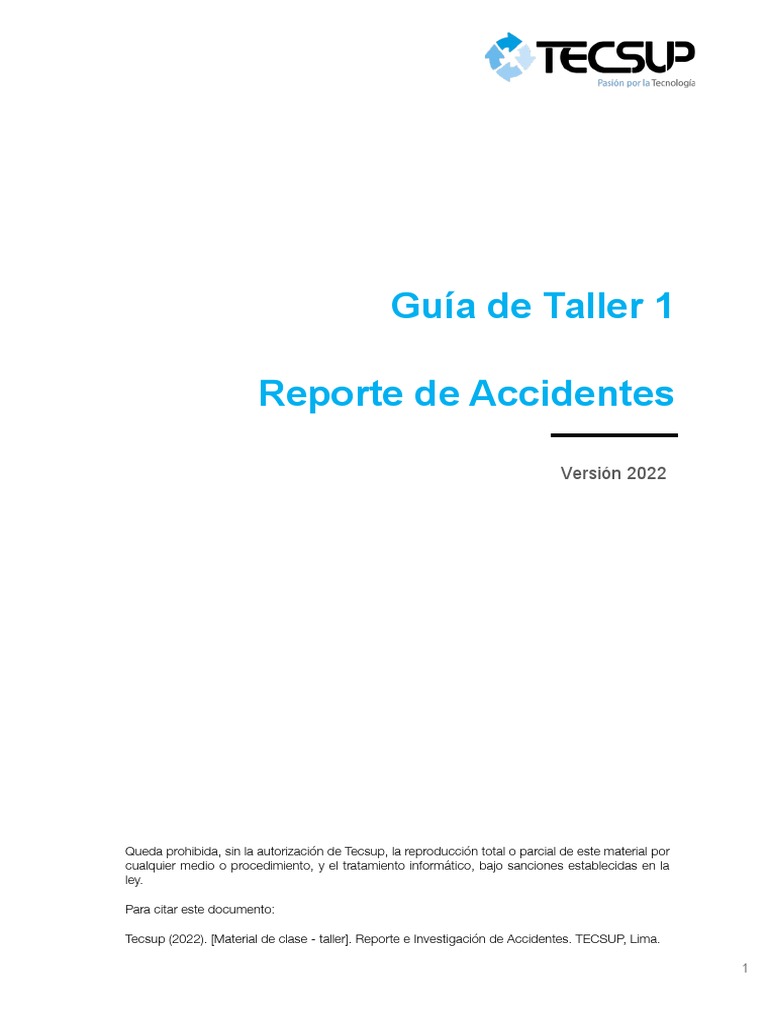 TECSUP
Pasión por la Tecnología

Guía de Taller 1

Reporte de Accidentes

Versión 2022

Queda prohibida, sin la autorización de Tecsup, la reproducción total o parcial de este material por cualquier medio o procedimiento, y el tratamiento informático, bajo sanciones establecidas en la ley.

Para citar este documento:

Tecsup (2022). [Material de clase - taller]. Reporte e Investigación de Accidentes. TECSUP, Lima.

1